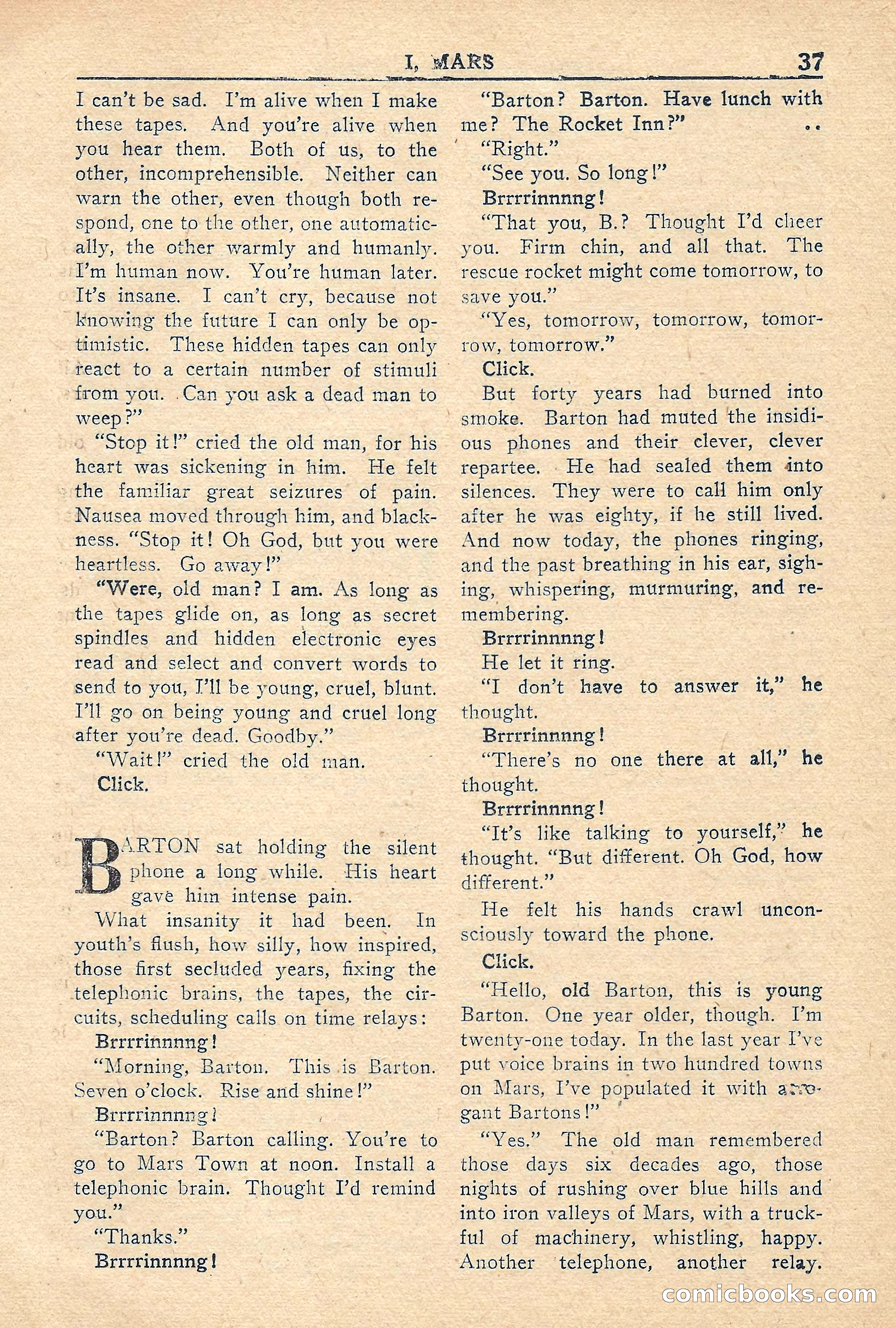 I, MARS 37

I can't be sad. I'm alive when I make these tapes. And you're alive when you hear them. Both of us, to the other, incomprehensible. Neither can warn the other, even though both respond, one to the other, one automatically, the other warmly and humanly. I'm human now. You're human later. It's insane. I can't cry, because not knowing the future I can only be optimistic. These hidden tapes can only react to a certain number of stimuli from you. Can you ask a dead man to weep?"

"Stop it!" cried the old man, for his heart was sickening in him. He felt the familiar great seizures of pain. Nausea moved through him, and blackness. "Stop it! Oh God, but you were heartless. Go away!"

"Were, old man? I am. As long as the tapes glide on, as long as secret spindles and hidden electronic eyes read and select and convert words to send to you, I'll be young, cruel, blunt. I'll go on being young and cruel long after you're dead. Goodby."

"Wait!" cried the old man.

Click.

BARTON sat holding the silent phone a long while. His heart gave him intense pain.

What insanity it had been. In youth's flush, how silly, how inspired, those first secluded years, fixing the telephonic brains, the tapes, the circuits, scheduling calls on time relays:

Brrrrinnnng!

"Morning, Barton. This is Barton. Seven o'clock. Rise and shine!"

Brrrrinnnng!

"Barton? Barton calling. You're to go to Mars Town at noon. Install a telephonic brain. Thought I'd remind you."

"Thanks."

Brrrrinnnng!

"Barton? Barton. Have lunch with me? The Rocket Inn?"

"Right."

"See you. So long!"

Brrrrinnnng!

"That you, B.? Thought I'd cheer you. Firm chin, and all that. The rescue rocket might come tomorrow, to save you."

"Yes, tomorrow, tomorrow, tomorrow, tomorrow."

Click.

But forty years had burned into smoke. Barton had muted the insidious phones and their clever, clever repartee. He had sealed them into silences. They were to call him only after he was eighty, if he still lived. And now today, the phones ringing, and the past breathing in his ear, sighing, whispering, murmuring, and remembering.

Brrrrinnnng!

He let it ring.

"I don't have to answer it," he thought.

Brrrrinnnng!

"There's no one there at all," he thought.

Brrrrinnnng!

"It's like talking to yourself," he thought. "But different. Oh God, how different."

He felt his hands crawl unconsciously toward the phone.

Click.

"Hello, old Barton, this is young Barton. One year older, though. I'm twenty-one today. In the last year I've put voice brains in two hundred towns on Mars, I've populated it with arrogant Bartons!"

"Yes." The old man remembered those days six decades ago, those nights of rushing over blue hills and into iron valleys of Mars, with a truckful of machinery, whistling, happy. Another telephone, another relay.

comicbooks.com